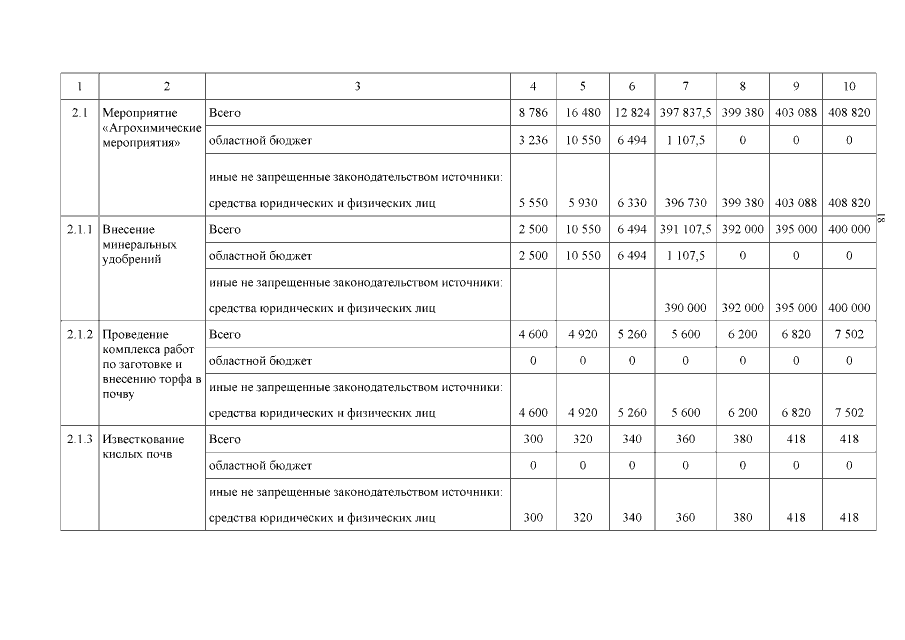 | 1 | 2 | 3 | 4 | 5 | 6 | 7 | 8 | 9 | 10 |
|---|---|---|---|---|---|---|---|---|---|
| 2.1 | Мероприятие «Агрохимические мероприятия» | Всего | 8 786 | 16 480 | 12 824 | 397 837,5 | 399 380 | 403 088 | 408 820 |
| | | областной бюджет | 3 236 | 10 550 | 6 494 | 1 107,5 | 0 | 0 | 0 |
| | | иные не запрещенные законодательством источники: средства юридических и физических лиц | 5 550 | 5 930 | 6 330 | 396 730 | 399 380 | 403 088 | 408 820 |
| 2.1.1 | Внесение минеральных удобрений | Всего | 2 500 | 10 550 | 6 494 | 391 107,5 | 392 000 | 395 000 | 400 000 |
| | | областной бюджет | 2 500 | 10 550 | 6 494 | 1 107,5 | 0 | 0 | 0 |
| | | иные не запрещенные законодательством источники: средства юридических и физических лиц | | | | 390 000 | 392 000 | 395 000 | 400 000 |
| 2.1.2 | Проведение комплекса работ по заготовке и внесению торфа в почву | Всего | 4 600 | 4 920 | 5 260 | 5 600 | 6 200 | 6 820 | 7 502 |
| | | областной бюджет | 0 | 0 | 0 | 0 | 0 | 0 | 0 |
| | | иные не запрещенные законодательством источники: средства юридических и физических лиц | 4 600 | 4 920 | 5 260 | 5 600 | 6 200 | 6 820 | 7 502 |
| 2.1.3 | Известкование кислых почв | Всего | 300 | 320 | 340 | 360 | 380 | 418 | 418 |
| | | областной бюджет | 0 | 0 | 0 | 0 | 0 | 0 | 0 |
| | | иные не запрещенные законодательством источники: средства юридических и физических лиц | 300 | 320 | 340 | 360 | 380 | 418 | 418 |

18